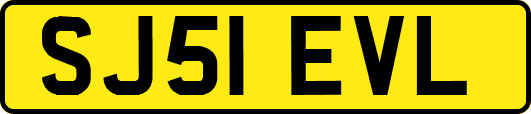 SJ51 EVL